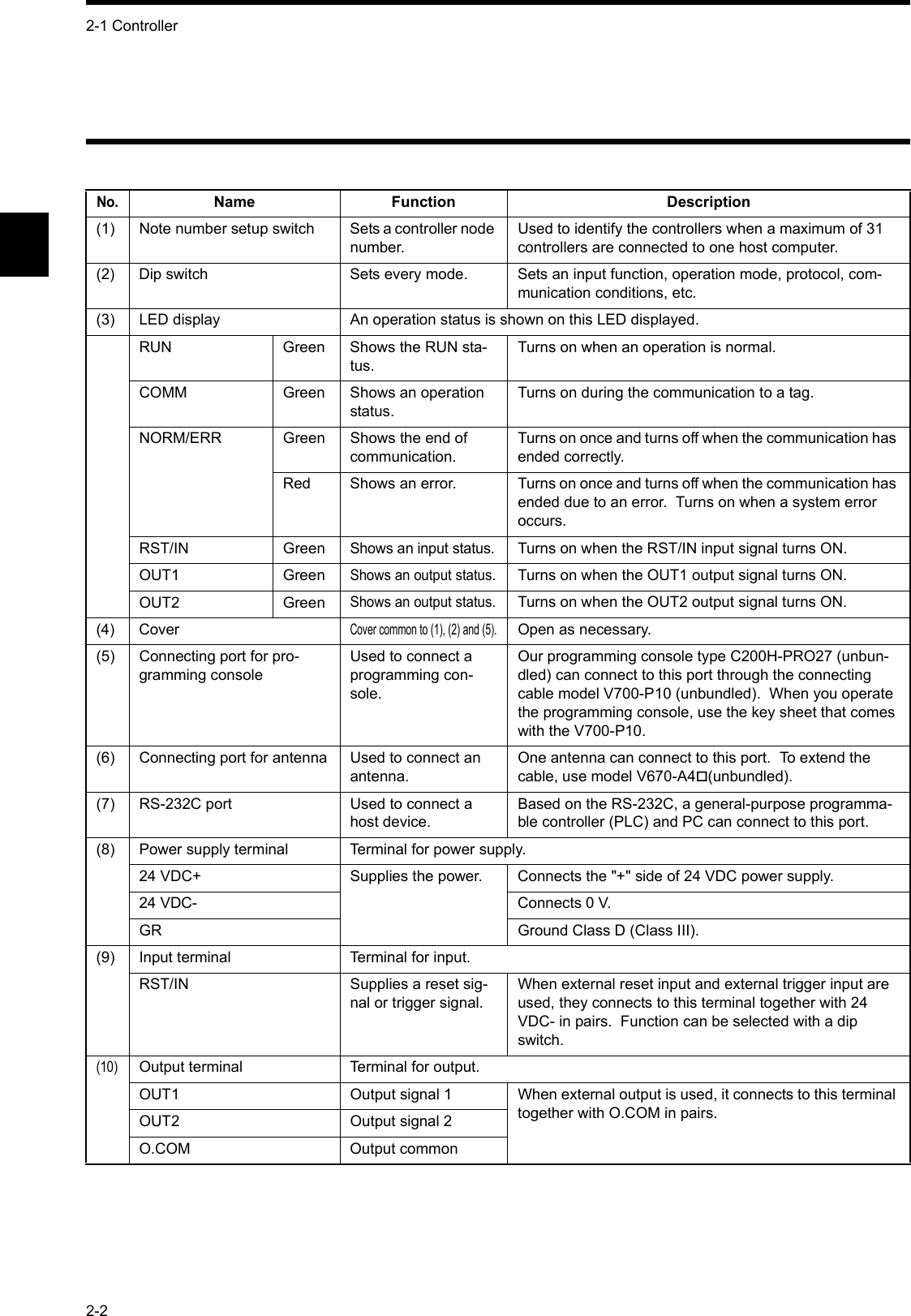 2-1 Controller

| No. | Name | | Function | Description |
|---|---|---|---|---|
| (1) | Note number setup switch | | Sets a controller node number. | Used to identify the controllers when a maximum of 31 controllers are connected to one host computer. |
| (2) | Dip switch | | Sets every mode. | Sets an input function, operation mode, protocol, communication conditions, etc. |
| (3) | LED display | | An operation status is shown on this LED displayed. | |
| | RUN | Green | Shows the RUN status. | Turns on when an operation is normal. |
| | COMM | Green | Shows an operation status. | Turns on during the communication to a tag. |
| | NORM/ERR | Green | Shows the end of communication. | Turns on once and turns off when the communication has ended correctly. |
| | | Red | Shows an error. | Turns on once and turns off when the communication has ended due to an error. Turns on when a system error occurs. |
| | RST/IN | Green | Shows an input status. | Turns on when the RST/IN input signal turns ON. |
| | OUT1 | Green | Shows an output status. | Turns on when the OUT1 output signal turns ON. |
| | OUT2 | Green | Shows an output status. | Turns on when the OUT2 output signal turns ON. |
| (4) | Cover | | Cover common to (1), (2) and (5). | Open as necessary. |
| (5) | Connecting port for programming console | | Used to connect a programming console. | Our programming console type C200H-PRO27 (unbundled) can connect to this port through the connecting cable model V700-P10 (unbundled). When you operate the programming console, use the key sheet that comes with the V700-P10. |
| (6) | Connecting port for antenna | | Used to connect an antenna. | One antenna can connect to this port. To extend the cable, use model V670-A4□(unbundled). |
| (7) | RS-232C port | | Used to connect a host device. | Based on the RS-232C, a general-purpose programmable controller (PLC) and PC can connect to this port. |
| (8) | Power supply terminal | | Terminal for power supply. | |
| | 24 VDC+ | | Supplies the power. | Connects the "+" side of 24 VDC power supply. |
| | 24 VDC- | | | Connects 0 V. |
| | GR | | | Ground Class D (Class III). |
| (9) | Input terminal | | Terminal for input. | |
| | RST/IN | | Supplies a reset signal or trigger signal. | When external reset input and external trigger input are used, they connects to this terminal together with 24 VDC- in pairs. Function can be selected with a dip switch. |
| (10) | Output terminal | | Terminal for output. | |
| | OUT1 | | Output signal 1 | When external output is used, it connects to this terminal together with O.COM in pairs. |
| | OUT2 | | Output signal 2 | |
| | O.COM | | Output common | |

2-2